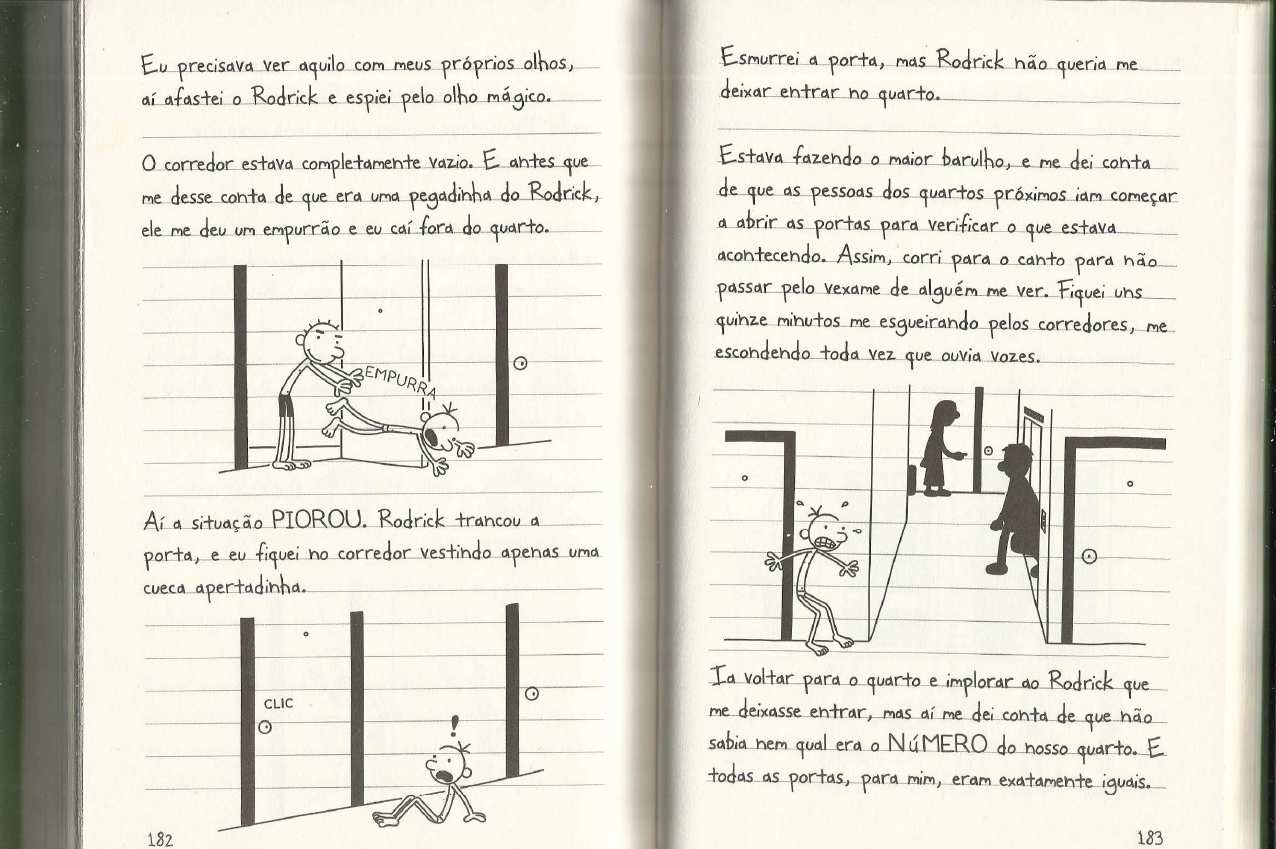 Eu precisava ver aquilo com meus próprios olhos, aí afastei o Rodrick e espiei pelo olho mágico.

O corredor estava completamente vazio. E antes que me desse conta de que era uma pegadinha do Rodrick, ele me deu um empurrão e eu caí fora do quarto.

EMPURRA

Aí a situação PIOROU. Rodrick trancou a porta, e eu fiquei no corredor vestindo apenas uma cueca apertadinha.

CLIC

182

Esmurrei a porta, mas Rodrick não queria me deixar entrar no quarto.

Estava fazendo o maior barulho, e me dei conta de que as pessoas dos quartos próximos iam começar a abrir as portas para verificar o que estava acontecendo. Assim, corri para o canto para não passar pelo vexame de alguém me ver. Fiquei uns quinze minutos me esgueirando pelos corredores, me escondendo toda vez que ouvia vozes.

Ia voltar para o quarto e implorar ao Rodrick que me deixasse entrar, mas aí me dei conta de que não sabia nem qual era o NÚMERO do nosso quarto. E todas as portas, para mim, eram exatamente iguais.

183